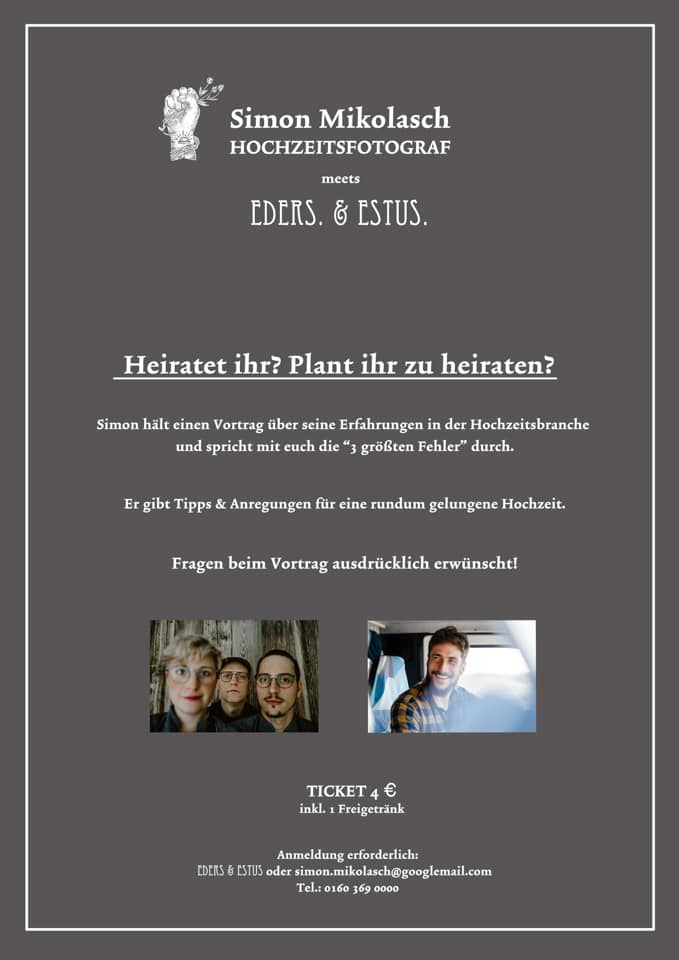 Simon Mikolasch
HOCHZEITSFOTOGRAF

meets

EDERS. & ESTUS.

Heiratet ihr? Plant ihr zu heiraten?

Simon hält einen Vortrag über seine Erfahrungen in der Hochzeitsbranche und spricht mit euch die "3 größten Fehler" durch.

Er gibt Tipps & Anregungen für eine rundum gelungene Hochzeit.

Fragen beim Vortrag ausdrücklich erwünscht!

TICKET 4 €
inkl. 1 Freigetränk

Anmeldung erforderlich:
EDERS & ESTUS oder simon.mikolasch@googlemail.com
Tel.: 0160 369 0000